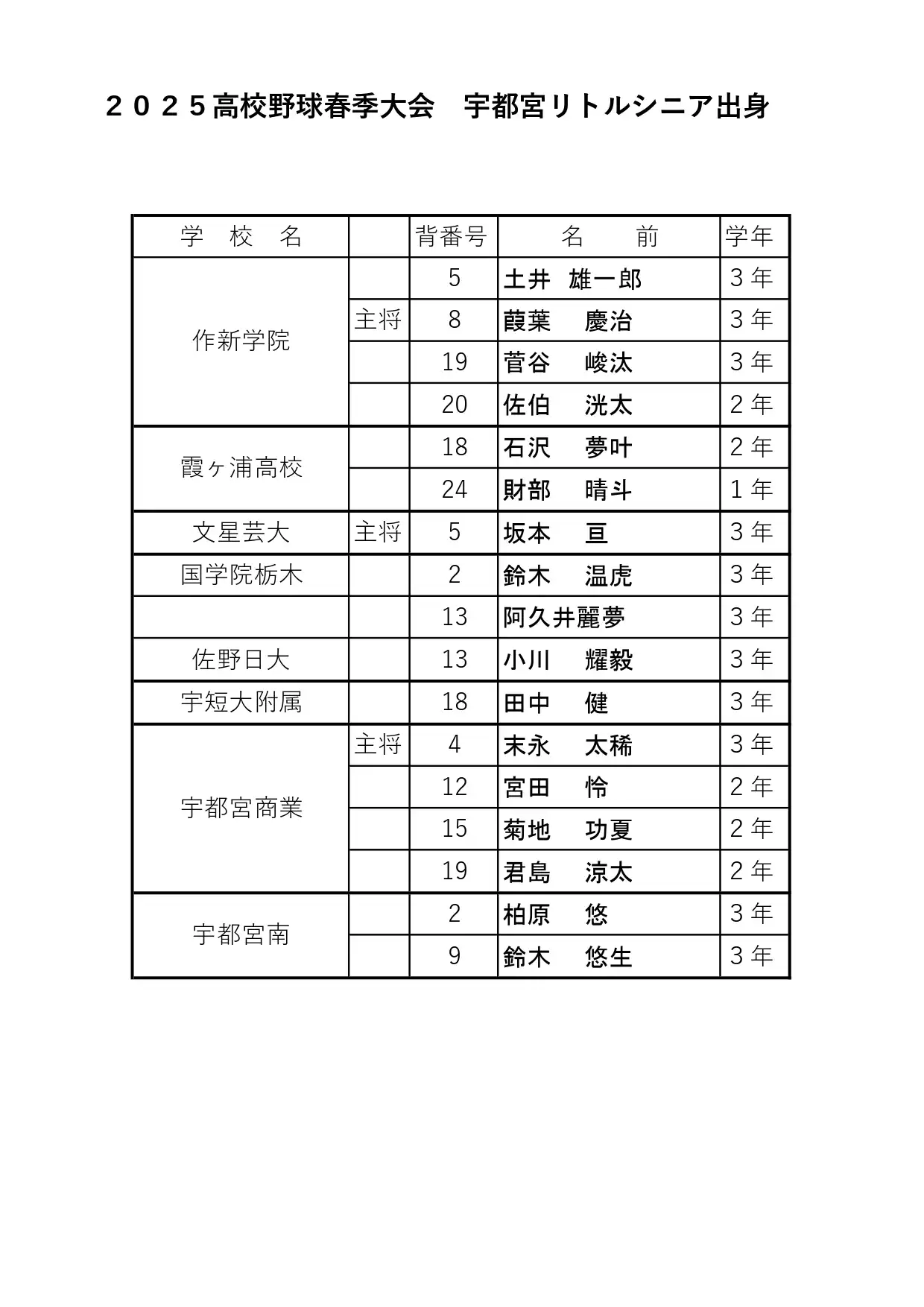 ２０２５高校野球春季大会　宇都宮リトルシニア出身

| 学　校　名 | | 背番号 | 名　　前 | 学年 |
|---|---|---|---|---|
| 作新学院 | | 5 | 土井　雄一郎 | 3年 |
| | 主将 | 8 | 葭葉　慶治 | 3年 |
| | | 19 | 菅谷　峻汰 | 3年 |
| | | 20 | 佐伯　洸太 | 2年 |
| 霞ヶ浦高校 | | 18 | 石沢　夢叶 | 2年 |
| | | 24 | 財部　晴斗 | 1年 |
| 文星芸大 | 主将 | 5 | 坂本　亘 | 3年 |
| 国学院栃木 | | 2 | 鈴木　温虎 | 3年 |
| | | 13 | 阿久井麗夢 | 3年 |
| 佐野日大 | | 13 | 小川　耀毅 | 3年 |
| 宇短大附属 | | 18 | 田中　健 | 3年 |
| 宇都宮商業 | 主将 | 4 | 末永　太稀 | 3年 |
| | | 12 | 宮田　怜 | 2年 |
| | | 15 | 菊地　功夏 | 2年 |
| | | 19 | 君島　涼太 | 2年 |
| 宇都宮南 | | 2 | 柏原　悠 | 3年 |
| | | 9 | 鈴木　悠生 | 3年 |